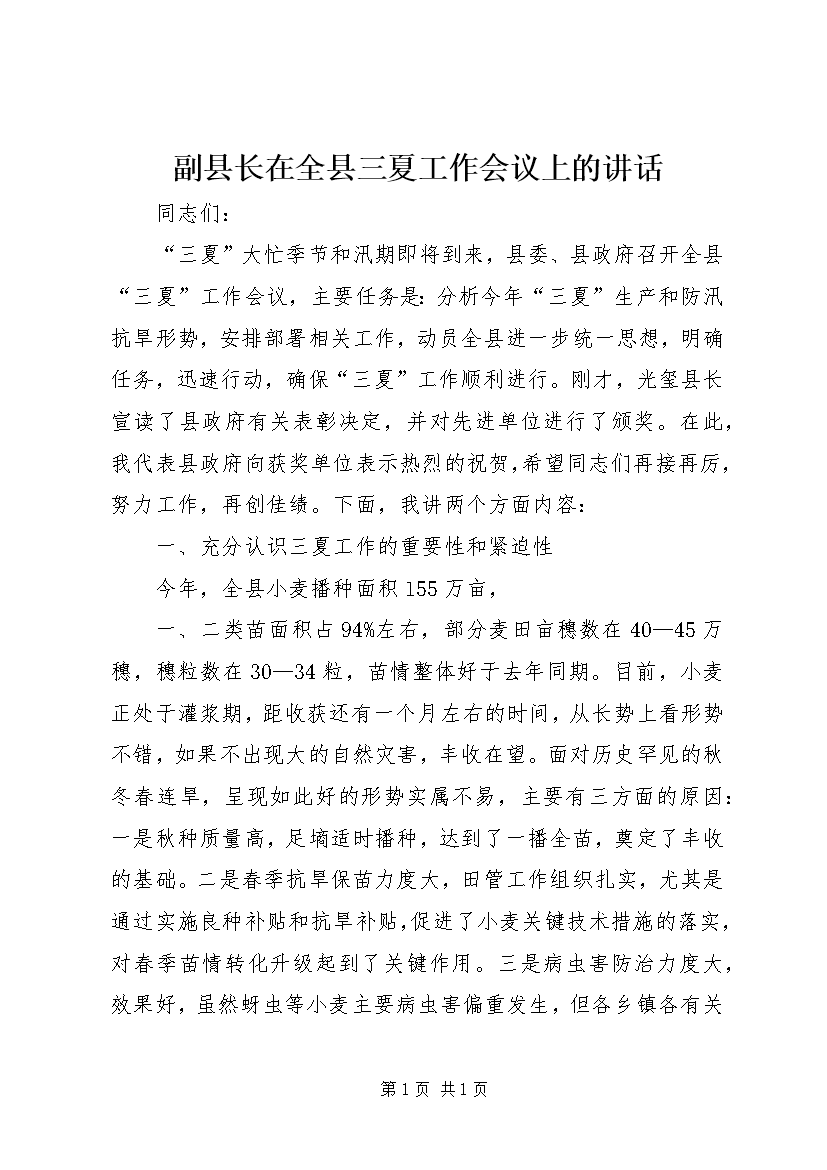 副县长在全县三夏工作会议上的讲话

同志们：

“三夏”大忙季节和汛期即将到来，县委、县政府召开全县“三夏”工作会议，主要任务是：分析今年“三夏”生产和防汛抗旱形势，安排部署相关工作，动员全县进一步统一思想，明确任务，迅速行动，确保“三夏”工作顺利进行。刚才，光玺县长宣读了县政府有关表彰决定，并对先进单位进行了颁奖。在此，我代表县政府向获奖单位表示热烈的祝贺，希望同志们再接再厉，努力工作，再创佳绩。下面，我讲两个方面内容：

一、充分认识三夏工作的重要性和紧迫性

今年，全县小麦播种面积155万亩，

一、二类苗面积占94%左右，部分麦田亩穗数在40—45万穗，穗粒数在30—34粒，苗情整体好于去年同期。目前，小麦正处于灌浆期，距收获还有一个月左右的时间，从长势上看形势不错，如果不出现大的自然灾害，丰收在望。面对历史罕见的秋冬春连旱，呈现如此好的形势实属不易，主要有三方面的原因：一是秋种质量高，足墒适时播种，达到了一播全苗，奠定了丰收的基础。二是春季抗旱保苗力度大，田管工作组织扎实，尤其是通过实施良种补贴和抗旱补贴，促进了小麦关键技术措施的落实，对春季苗情转化升级起到了关键作用。三是病虫害防治力度大，效果好，虽然蚜虫等小麦主要病虫害偏重发生，但各乡镇各有关

第1页 共1页